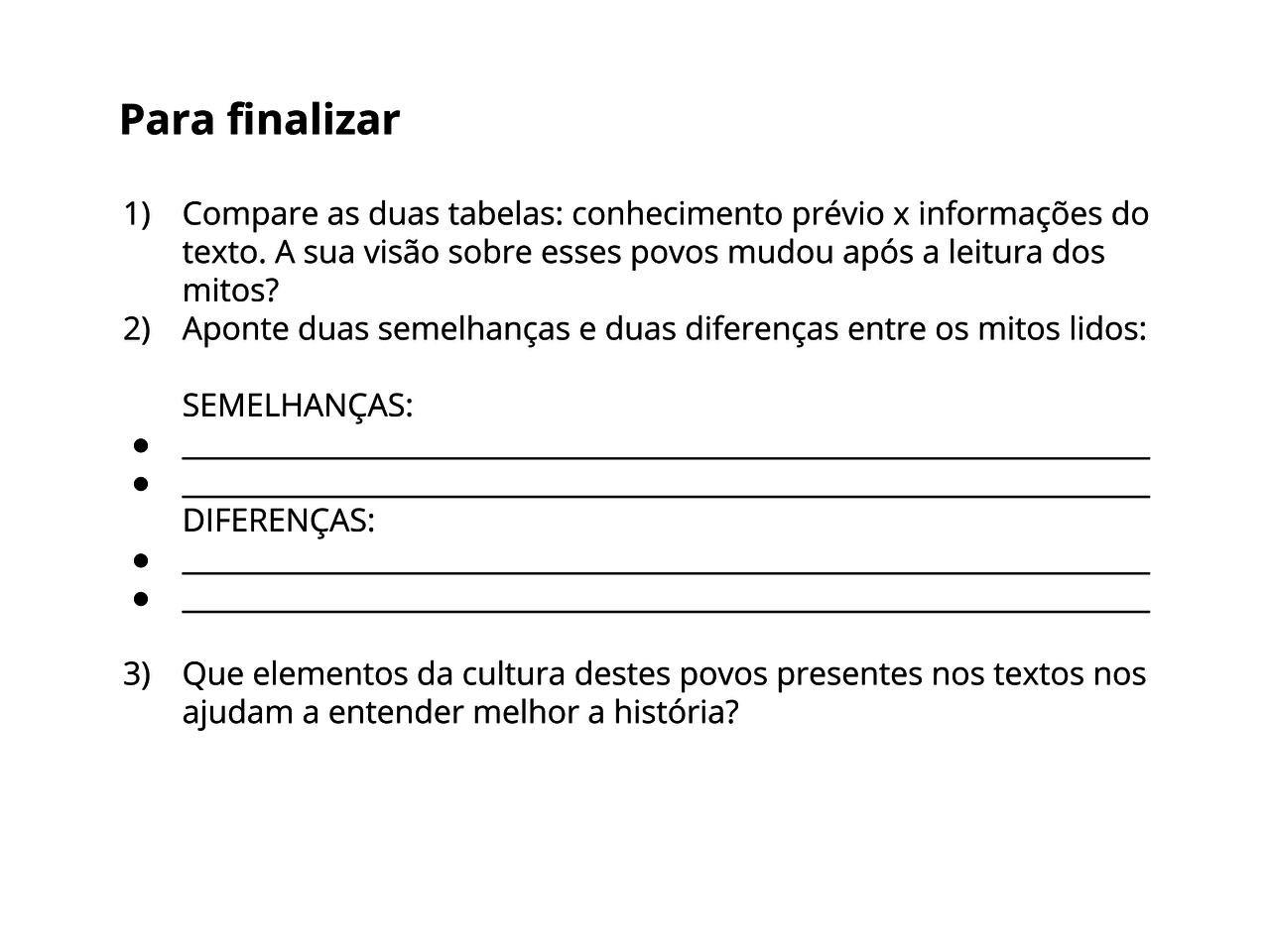 Para finalizar

1) Compare as duas tabelas: conhecimento prévio x informações do texto. A sua visão sobre esses povos mudou após a leitura dos mitos?
2) Aponte duas semelhanças e duas diferenças entre os mitos lidos:

SEMELHANÇAS:
• ____
• ____
DIFERENÇAS:
• ____
• ____

3) Que elementos da cultura destes povos presentes nos textos nos ajudam a entender melhor a história?